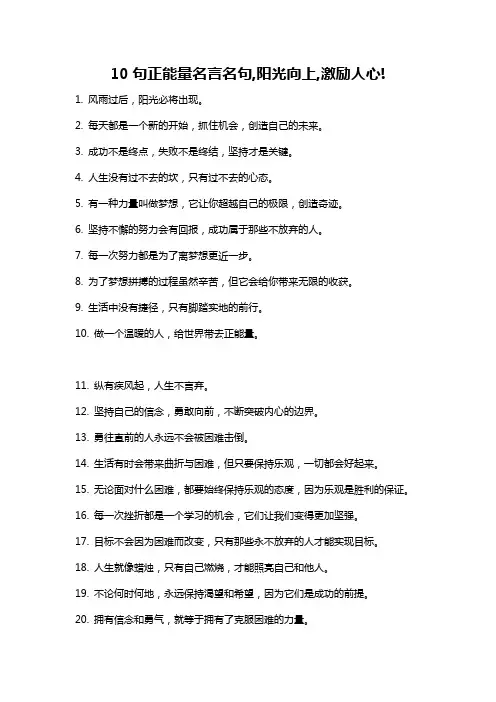 10 句正能量名言名句,阳光向上,激励人心!

1. 风雨过后，阳光必将出现。

2. 每天都是一个新的开始，抓住机会，创造自己的未来。

3. 成功不是终点，失败不是终结，坚持才是关键。

4. 人生没有过不去的坎，只有过不去的心态。

5. 有一种力量叫做梦想，它让你超越自己的极限，创造奇迹。

6. 坚持不懈的努力会有回报，成功属于那些不放弃的人。

7. 每一次努力都是为了离梦想更近一步。

8. 为了梦想拼搏的过程虽然辛苦，但它会给你带来无限的收获。

9. 生活中没有捷径，只有脚踏实地的前行。

10. 做一个温暖的人，给世界带去正能量。

11. 纵有疾风起，人生不言弃。

12. 坚持自己的信念，勇敢向前，不断突破内心的边界。

13. 勇往直前的人永远不会被困难击倒。

14. 生活有时会带来曲折与困难，但只要保持乐观，一切都会好起来。

15. 无论面对什么困难，都要始终保持乐观的态度，因为乐观是胜利的保证。

16. 每一次挫折都是一个学习的机会，它们让我们变得更加坚强。

17. 目标不会因为困难而改变，只有那些永不放弃的人才能实现目标。

18. 人生就像蜡烛，只有自己燃烧，才能照亮自己和他人。

19. 不论何时何地，永远保持渴望和希望，因为它们是成功的前提。

20. 拥有信念和勇气，就等于拥有了克服困难的力量。